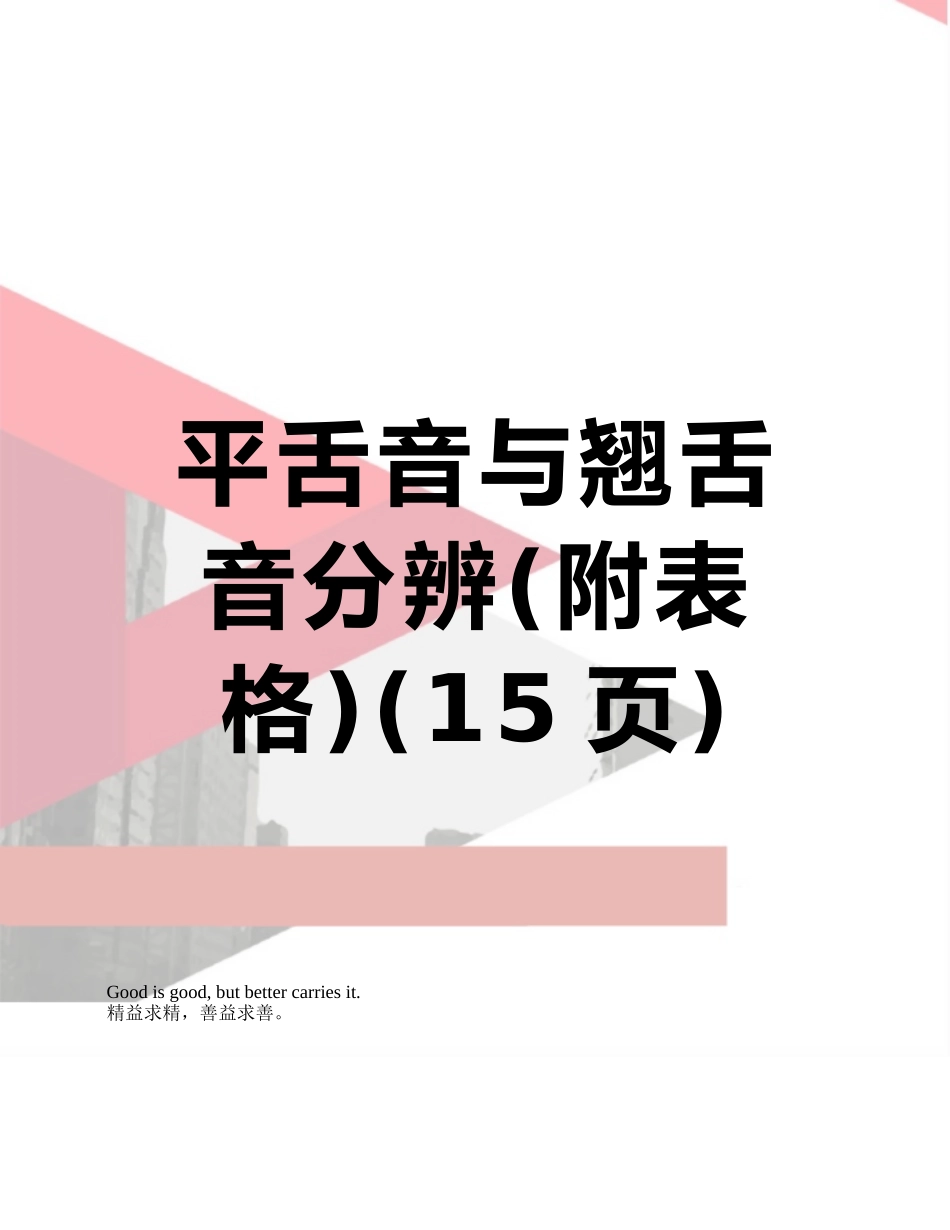 平舌音与翘舌音分辨(附表格)(15 页)

Good is good, but better carries it.
精益求精，善益求善。